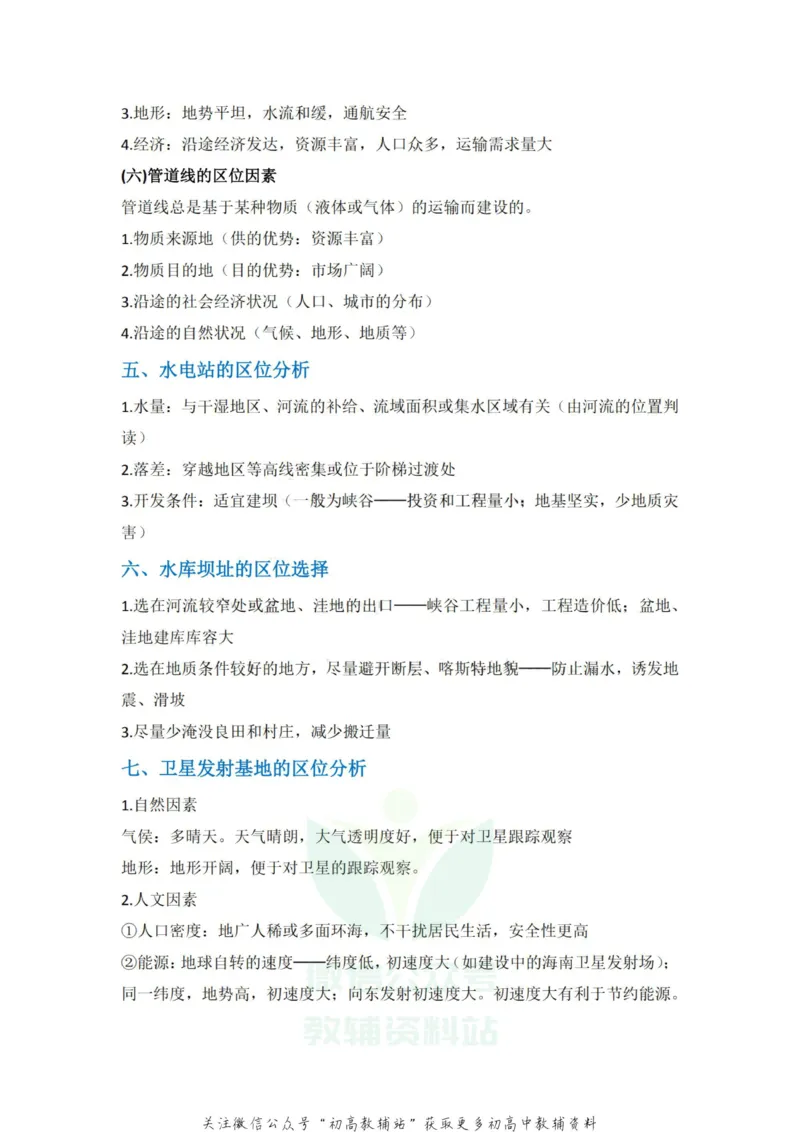 3.地形：地势平坦，水流和缓，通航安全

4.经济：沿途经济发达，资源丰富，人口众多，运输需求量大

(六)管道线的区位因素

管道线总是基于某种物质（液体或气体）的运输而建设的。

1.物质来源地（供的优势：资源丰富）

2.物质目的地（目的优势：市场广阔）

3.沿途的社会经济状况（人口、城市的分布）

4.沿途的自然状况（气候、地形、地质等）

五、水电站的区位分析

1.水量：与干湿地区、河流的补给、流域面积或集水区域有关（由河流的位置判读）

2.落差：穿越地区等高线密集或位于阶梯过渡处

3.开发条件：适宜建坝（一般为峡谷——投资和工程量小；地基坚实，少地质灾害）

六、水库坝址的区位选择

1.选在河流较窄处或盆地、洼地的出口——峡谷工程量小，工程造价低；盆地、洼地建库库容大

2.选在地质条件较好的地方，尽量避开断层、喀斯特地貌——防止漏水，诱发地震、滑坡

3.尽量少淹没良田和村庄，减少搬迁量

七、卫星发射基地的区位分析

1.自然因素

气侯：多晴天。天气晴朗，大气透明度好，便于对卫星跟踪观察

地形：地形开阔，便于对卫星的跟踪观察。

2.人文因素

①人口密度：地广人稀或多面环海，不干扰居民生活，安全性更高

②能源：地球自转的速度——纬度低，初速度大（如建设中的海南卫星发射场）；同一纬度，地势高，初速度大；向东发射初速度大。初速度大有利于节约能源。

教辅资料站

关注微信公众号“初高教辅站”获取更多初高中教辅资料